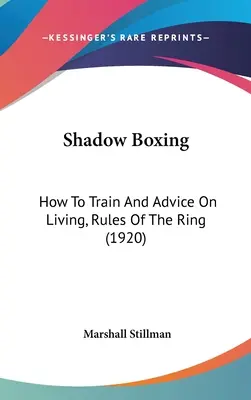 —KESSINGER'S RARE REPRINTS—

Shadow Boxing

How To Train And Advice On Living, Rules Of The Ring (1920)

Marshall Stillman